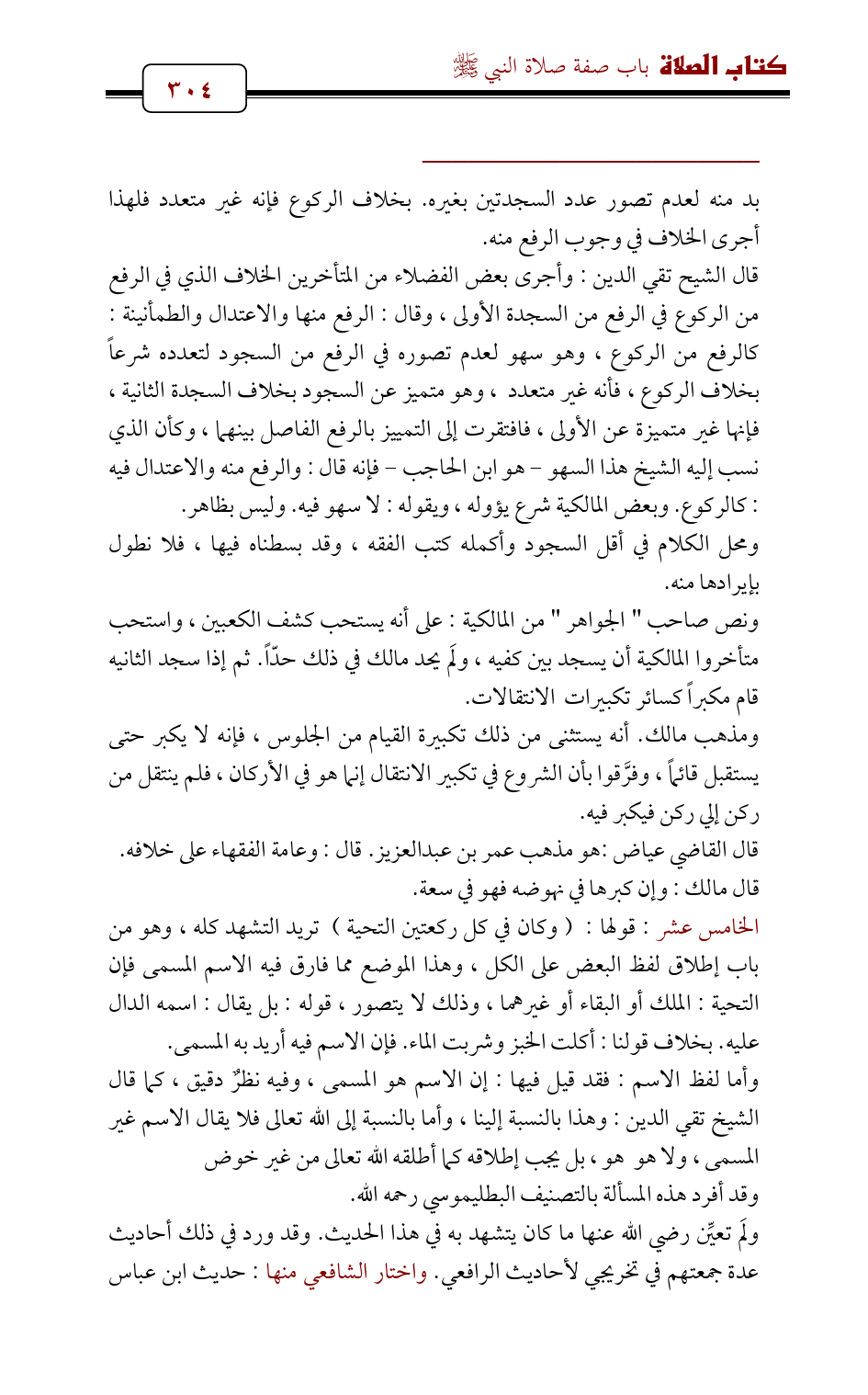 كتاب الصلاة باب صفة صلاة النبي ﷺ

٣٠٤

بد منه لعدم تصور عدد السجدتين بغيره. بخلاف الركوع فإنه غير متعدد فلهذا أجرى الخلاف في وجوب الرفع منه.

قال الشيخ تقي الدين : وأجرى بعض الفضلاء من المتأخرين الخلاف الذي في الرفع من الركوع في الرفع من السجدة الأولى ، وقال : الرفع منها والاعتدال والطمأنينة : كالرفع من الركوع ، وهو سهو لعدم تصوره في الرفع من السجود لتعدده شرعاً بخلاف الركوع ، فأنه غير متعدد ، وهو متميز عن السجود بخلاف السجدة الثانية ، فإنها غير متميزة عن الأولى ، فافتقرت إلى التمييز بالرفع الفاصل بينهما ، وكأن الذي نسب إليه الشيخ هذا السهو - هو ابن الحاجب - فإنه قال : والرفع منه والاعتدال فيه : كالركوع. وبعض المالكية شرع يؤوله ، ويقوله : لا سهو فيه. وليس بظاهر.

ومحل الكلام في أقل السجود وأكمله كتب الفقه ، وقد بسطناه فيها ، فلا نطول بإيرادها منه.

ونص صاحب " الجواهر " من المالكية : على أنه يستحب كشف الكعبين ، واستحب متأخروا المالكية أن يسجد بين كفيه ، ولَم يحد مالك في ذلك حدّاً. ثم إذا سجد الثانيه قام مكبراً كسائر تكبيرات الانتقالات.

ومذهب مالك. أنه يستثنى من ذلك تكبيرة القيام من الجلوس ، فإنه لا يكبر حتى يستقبل قائماً ، وفرَّقوا بأن الشروع في تكبير الانتقال إنما هو في الأركان ، فلم ينتقل من ركن إلي ركن فيكبر فيه.

قال القاضي عياض :هو مذهب عمر بن عبدالعزيز. قال : وعامة الفقهاء على خلافه.

قال مالك : وإن كبرها في نهوضه فهو في سعة.

الخامس عشر : قولها : ( وكان في كل ركعتين التحية ) تريد التشهد كله ، وهو من باب إطلاق لفظ البعض على الكل ، وهذا الموضع مما فارق فيه الاسم المسمى فإن التحية : الملك أو البقاء أو غيرهما ، وذلك لا يتصور ، قوله : بل يقال : اسمه الدال عليه. بخلاف قولنا : أكلت الخبز وشربت الماء. فإن الاسم فيه أريد به المسمى.

وأما لفظ الاسم : فقد قيل فيها : إن الاسم هو المسمى ، وفيه نظرٌ دقيق ، كما قال الشيخ تقي الدين : وهذا بالنسبة إلينا ، وأما بالنسبة إلى الله تعالى فلا يقال الاسم غير المسمى ، ولا هو هو ، بل يجب إطلاقه كما أطلقه الله تعالى من غير خوض

وقد أفرد هذه المسألة بالتصنيف البطليموسي رحمه الله.

ولَم تعيِّن رضي الله عنها ما كان يتشهد به في هذا الحديث. وقد ورد في ذلك أحاديث عدة جمعتهم في تخريجي لأحاديث الرافعي. واختار الشافعي منها : حديث ابن عباس